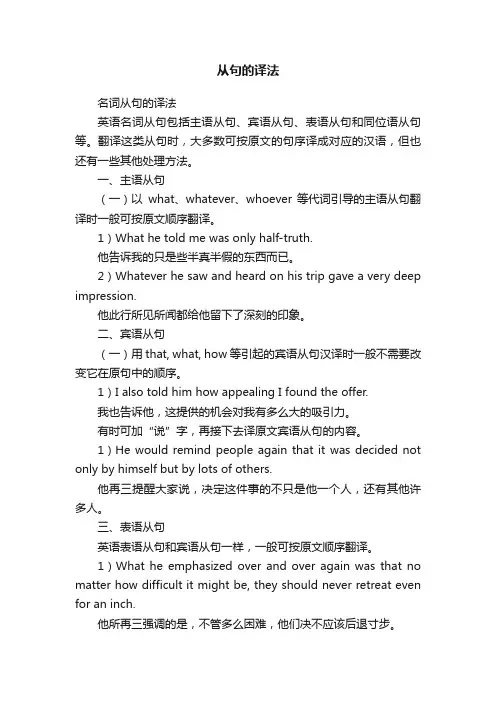 从句的译法

名词从句的译法

英语名词从句包括主语从句、宾语从句、表语从句和同位语从句等。翻译这类从句时，大多数可按原文的句序译成对应的汉语，但也还有一些其他处理方法。

一、主语从句

（一）以 what、whatever、whoever 等代词引导的主语从句翻译时一般可按原文顺序翻译。

1）What he told me was only half-truth.

他告诉我的只是些半真半假的东西而已。

2）Whatever he saw and heard on his trip gave a very deep impression.

他此行所见所闻都给他留下了深刻的印象。

二、宾语从句

（一）用 that, what, how 等引起的宾语从句汉译时一般不需要改变它在原句中的顺序。

1）I also told him how appealing I found the offer.

我也告诉他，这提供的机会对我有多么大的吸引力。

有时可加“说”字，再接下去译原文宾语从句的内容。

1）He would remind people again that it was decided not only by himself but by lots of others.

他再三提醒大家说，决定这件事的不只是他一个人，还有其他许多人。

三、表语从句

英语表语从句和宾语从句一样，一般可按原文顺序翻译。

1）What he emphasized over and over again was that no matter how difficult it might be, they should never retreat even for an inch.

他所再三强调的是，不管多么困难，他们决不应该后退寸步。